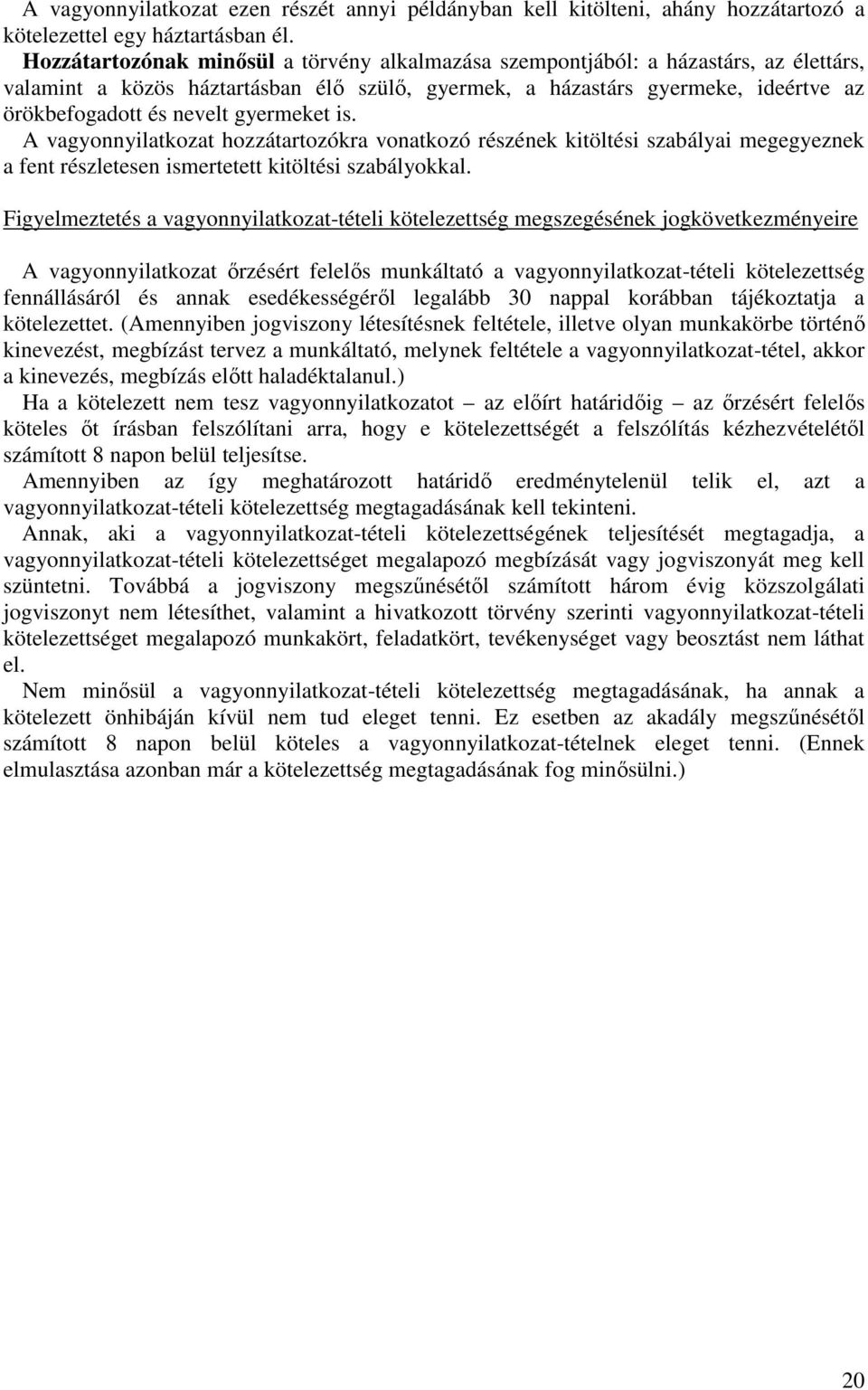 A vagyonnyilatkozat ezen részét annyi példányban kell kitölteni, ahány hozzátartozó a kötelezettel egy háztartásban él.
Hozzátartozónak minősül a törvény alkalmazása szempontjából: a házastárs, az élettárs, valamint a közös háztartásban élő szülő, gyermek, a házastárs gyermeke, ideértve az örökbefogadott és nevelt gyermeket is.
A vagyonnyilatkozat hozzátartozókra vonatkozó részének kitöltési szabályai megegyeznek a fent részletesen ismertetett kitöltési szabályokkal.

Figyelmeztetés a vagyonnyilatkozat-tételi kötelezettség megszegésének jogkövetkezményeire

A vagyonnyilatkozat őrzésért felelős munkáltató a vagyonnyilatkozat-tételi kötelezettség fennállásáról és annak esedékességéről legalább 30 nappal korábban tájékoztatja a kötelezettet. (Amennyiben jogviszony létesítésnek feltétele, illetve olyan munkakörbe történő kinevezést, megbízást tervez a munkáltató, melynek feltétele a vagyonnyilatkozat-tétel, akkor a kinevezés, megbízás előtt haladéktalanul.)
Ha a kötelezett nem tesz vagyonnyilatkozatot – az előírt határidőig – az őrzésért felelős köteles őt írásban felszólítani arra, hogy e kötelezettségét a felszólítás kézhezvételétől számított 8 napon belül teljesítse.
Amennyiben az így meghatározott határidő eredménytelenül telik el, azt a vagyonnyilatkozat-tételi kötelezettség megtagadásának kell tekinteni.
Annak, aki a vagyonnyilatkozat-tételi kötelezettségének teljesítését megtagadja, a vagyonnyilatkozat-tételi kötelezettséget megalapozó megbízását vagy jogviszonyát meg kell szüntetni. Továbbá a jogviszony megszűnésétől számított három évig közszolgálati jogviszonyt nem létesíthet, valamint a hivatkozott törvény szerinti vagyonnyilatkozat-tételi kötelezettséget megalapozó munkakört, feladatkört, tevékenységet vagy beosztást nem láthat el.
Nem minősül a vagyonnyilatkozat-tételi kötelezettség megtagadásának, ha annak a kötelezett önhibáján kívül nem tud eleget tenni. Ez esetben az akadály megszűnésétől számított 8 napon belül köteles a vagyonnyilatkozat-tételnek eleget tenni. (Ennek elmulasztása azonban már a kötelezettség megtagadásának fog minősülni.)

20